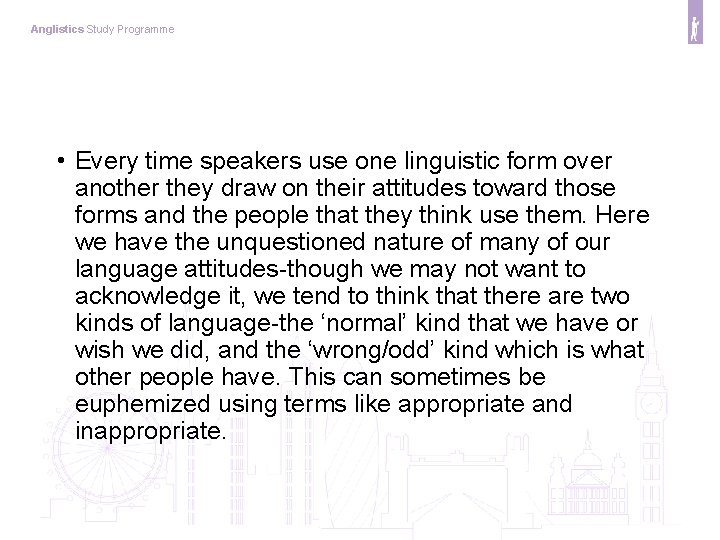 Anglistics Study Programme

• Every time speakers use one linguistic form over another they draw on their attitudes toward those forms and the people that they think use them. Here we have the unquestioned nature of many of our language attitudes-though we may not want to acknowledge it, we tend to think that there are two kinds of language-the ‘normal’ kind that we have or wish we did, and the ‘wrong/odd’ kind which is what other people have. This can sometimes be euphemized using terms like appropriate and inappropriate.